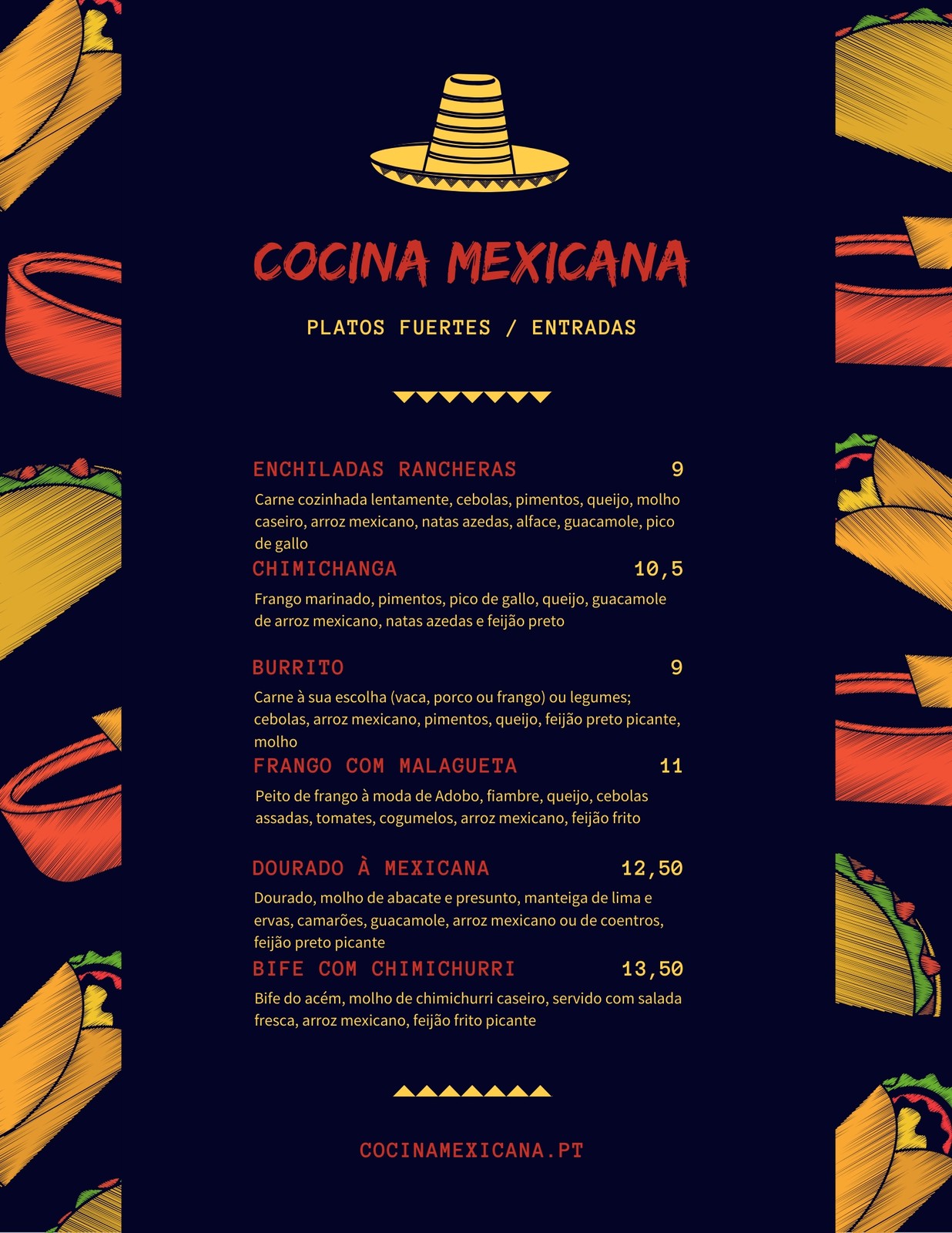 COCINA MEXICANA

PLATOS FUERTES / ENTRADAS

ENCHILADAS RANCHERAS 9

Carne cozinhada lentamente, cebolas, pimentos, queijo, molho caseiro, arroz mexicano, natas azedas, alface, guacamole, pico de gallo

CHIMICHANGA 10,5

Frango marinado, pimentos, pico de gallo, queijo, guacamole de arroz mexicano, natas azedas e feijão preto

BURRITO 9

Carne à sua escolha (vaca, porco ou frango) ou legumes; cebolas, arroz mexicano, pimentos, queijo, feijão preto picante, molho

FRANGO COM MALAGUETA 11

Peito de frango à moda de Adobo, fiambre, queijo, cebolas assadas, tomates, cogumelos, arroz mexicano, feijão frito

DOURADO À MEXICANA 12,50

Dourado, molho de abacate e presunto, manteiga de lima e ervas, camarões, guacamole, arroz mexicano ou de coentros, feijão preto picante

BIFE COM CHIMICHURRI 13,50

Bife do acém, molho de chimichurri caseiro, servido com salada fresca, arroz mexicano, feijão frito picante

COCINAMEXICANA.PT